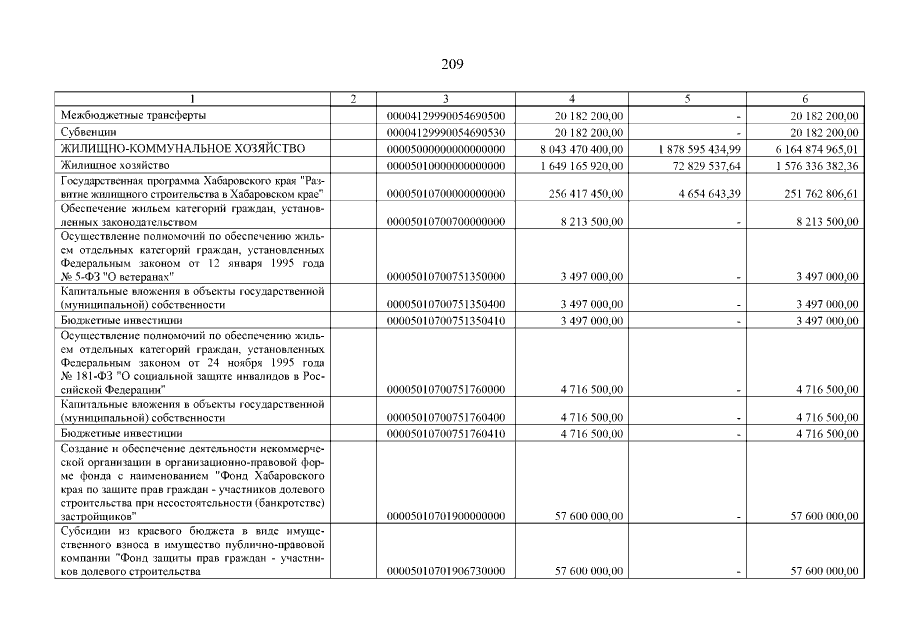 209

| 1 | 2 | 3 | 4 | 5 | 6 |
|---|---|---|---|---|---|
| Межбюджетные трансферты | | 00004129990054690500 | 20 182 200,00 | - | 20 182 200,00 |
| Субвенции | | 00004129990054690530 | 20 182 200,00 | - | 20 182 200,00 |
| ЖИЛИЩНО-КОММУНАЛЬНОЕ ХОЗЯЙСТВО | | 00005000000000000000 | 8 043 470 400,00 | 1 878 595 434,99 | 6 164 874 965,01 |
| Жилищное хозяйство | | 00005010000000000000 | 1 649 165 920,00 | 72 829 537,64 | 1 576 336 382,36 |
| Государственная программа Хабаровского края "Развитие жилищного строительства в Хабаровском крае" | | 00005010700000000000 | 256 417 450,00 | 4 654 643,39 | 251 762 806,61 |
| Обеспечение жильем категорий граждан, установленных законодательством | | 00005010700700000000 | 8 213 500,00 | - | 8 213 500,00 |
| Осуществление полномочий по обеспечению жильем отдельных категорий граждан, установленных Федеральным законом от 12 января 1995 года № 5-ФЗ "О ветеранах" | | 00005010700751350000 | 3 497 000,00 | - | 3 497 000,00 |
| Капитальные вложения в объекты государственной (муниципальной) собственности | | 00005010700751350400 | 3 497 000,00 | - | 3 497 000,00 |
| Бюджетные инвестиции | | 00005010700751350410 | 3 497 000,00 | - | 3 497 000,00 |
| Осуществление полномочий по обеспечению жильем отдельных категорий граждан, установленных Федеральным законом от 24 ноября 1995 года № 181-ФЗ "О социальной защите инвалидов в Российской Федерации" | | 00005010700751760000 | 4 716 500,00 | - | 4 716 500,00 |
| Капитальные вложения в объекты государственной (муниципальной) собственности | | 00005010700751760400 | 4 716 500,00 | - | 4 716 500,00 |
| Бюджетные инвестиции | | 00005010700751760410 | 4 716 500,00 | - | 4 716 500,00 |
| Создание и обеспечение деятельности некоммерческой организации в организационно-правовой форме фонда с наименованием "Фонд Хабаровского края по защите прав граждан - участников долевого строительства при несостоятельности (банкротстве) застройщиков" | | 00005010701900000000 | 57 600 000,00 | - | 57 600 000,00 |
| Субсидии из краевого бюджета в виде имущественного взноса в имущество публично-правовой компании "Фонд защиты прав граждан - участников долевого строительства | | 00005010701906730000 | 57 600 000,00 | - | 57 600 000,00 |